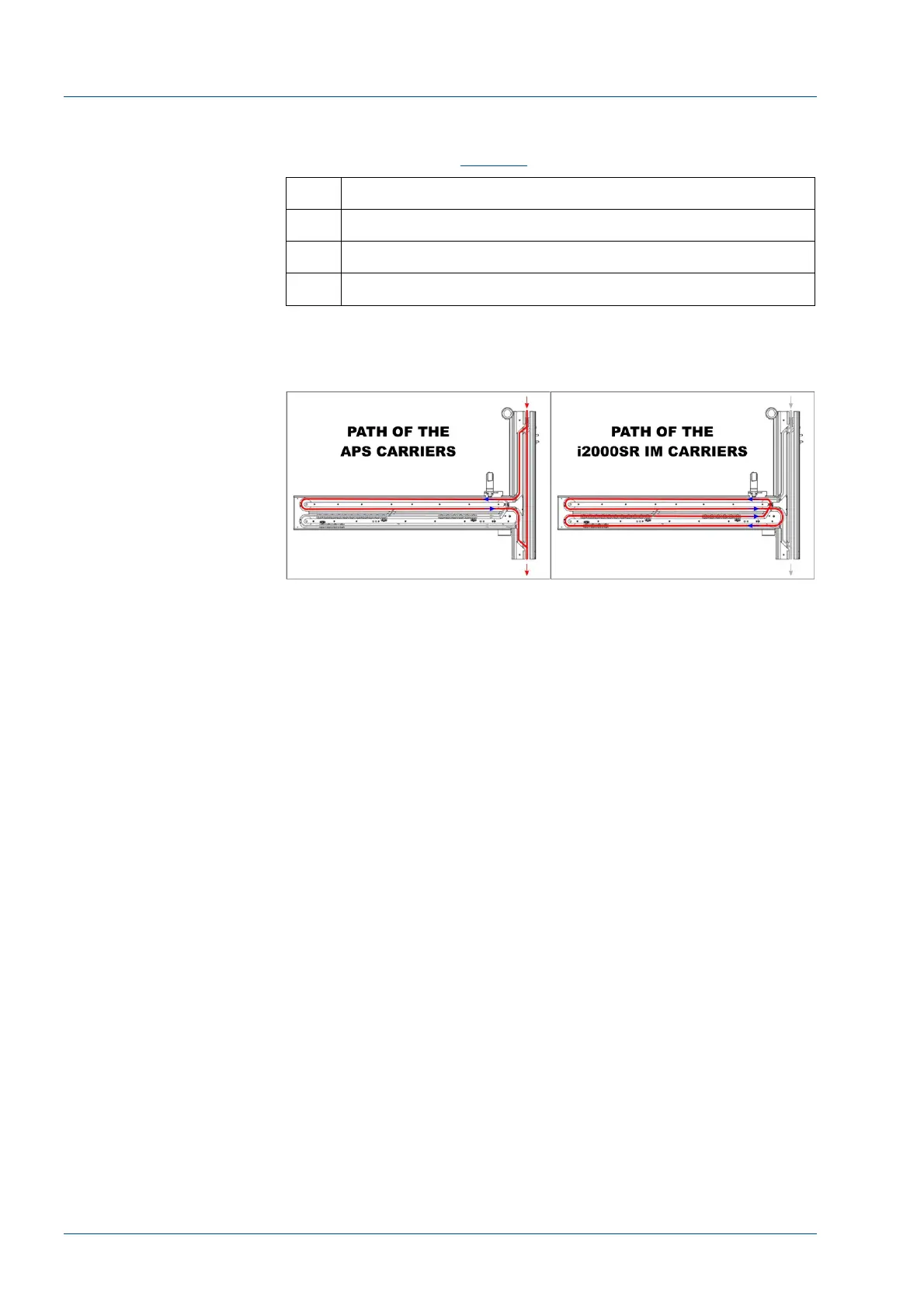 PATH OF THE
APS CARRIERS

PATH OF THE
i2000SR IM CARRIERS